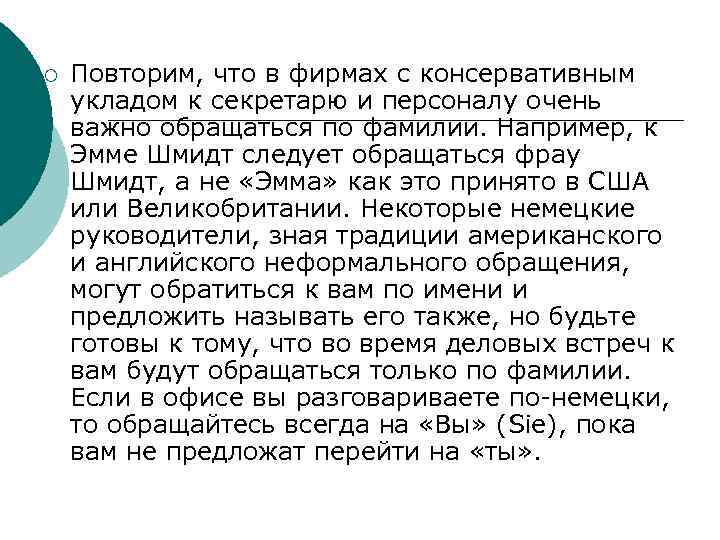 Повторим, что в фирмах с консервативным укладом к секретарю и персоналу очень важно обращаться по фамилии. Например, к Эмме Шмидт следует обращаться фрау Шмидт, а не «Эмма» как это принято в США или Великобритании. Некоторые немецкие руководители, зная традиции американского и английского неформального обращения, могут обратиться к вам по имени и предложить называть его также, но будьте готовы к тому, что во время деловых встреч к вам будут обращаться только по фамилии. Если в офисе вы разговариваете по-немецки, то обращайтесь всегда на «Вы» (Sie), пока вам не предложат перейти на «ты».